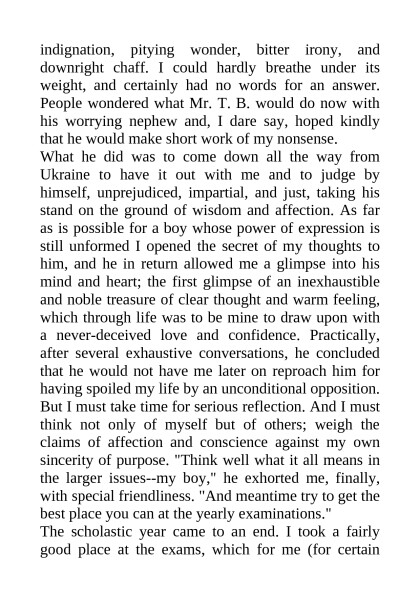 indignation, pitying wonder, bitter irony, and downright chaff. I could hardly breathe under its weight, and certainly had no words for an answer. People wondered what Mr. T. B. would do now with his worrying nephew and, I dare say, hoped kindly that he would make short work of my nonsense.
What he did was to come down all the way from Ukraine to have it out with me and to judge by himself, unprejudiced, impartial, and just, taking his stand on the ground of wisdom and affection. As far as is possible for a boy whose power of expression is still unformed I opened the secret of my thoughts to him, and he in return allowed me a glimpse into his mind and heart; the first glimpse of an inexhaustible and noble treasure of clear thought and warm feeling, which through life was to be mine to draw upon with a never-deceived love and confidence. Practically, after several exhaustive conversations, he concluded that he would not have me later on reproach him for having spoiled my life by an unconditional opposition. But I must take time for serious reflection. And I must think not only of myself but of others; weigh the claims of affection and conscience against my own sincerity of purpose. "Think well what it all means in the larger issues--my boy," he exhorted me, finally, with special friendliness. "And meantime try to get the best place you can at the yearly examinations."
The scholastic year came to an end. I took a fairly good place at the exams, which for me (for certain